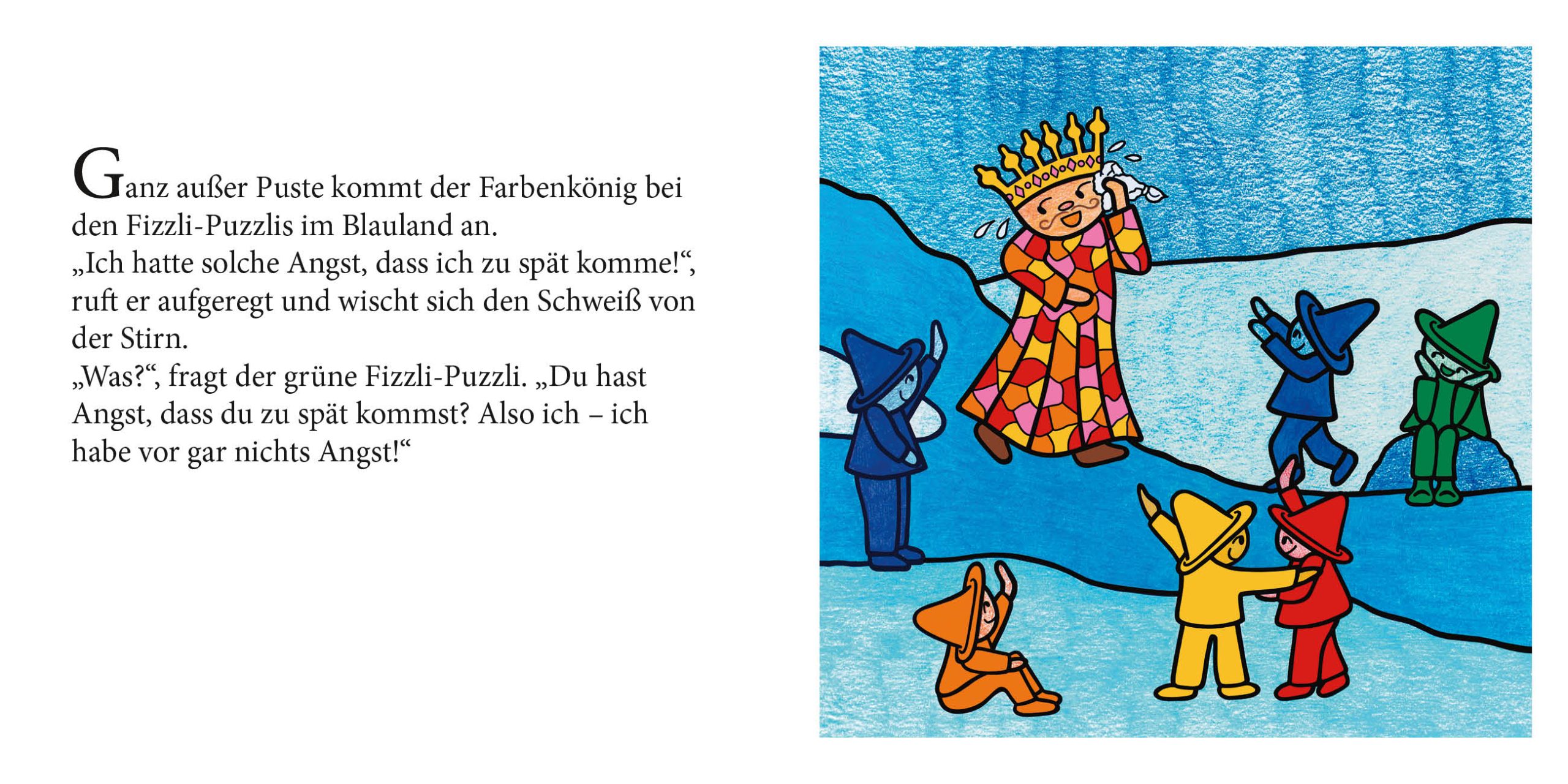 Ganz außer Puste kommt der Farbenkönig bei den Fizzli-Puzzlis im Blauland an.
„Ich hatte solche Angst, dass ich zu spät komme!“, ruft er aufgeregt und wischt sich den Schweiß von der Stirn.
„Was?“, fragt der grüne Fizzli-Puzzli. „Du hast Angst, dass du zu spät kommst? Also ich – ich habe vor gar nichts Angst!“